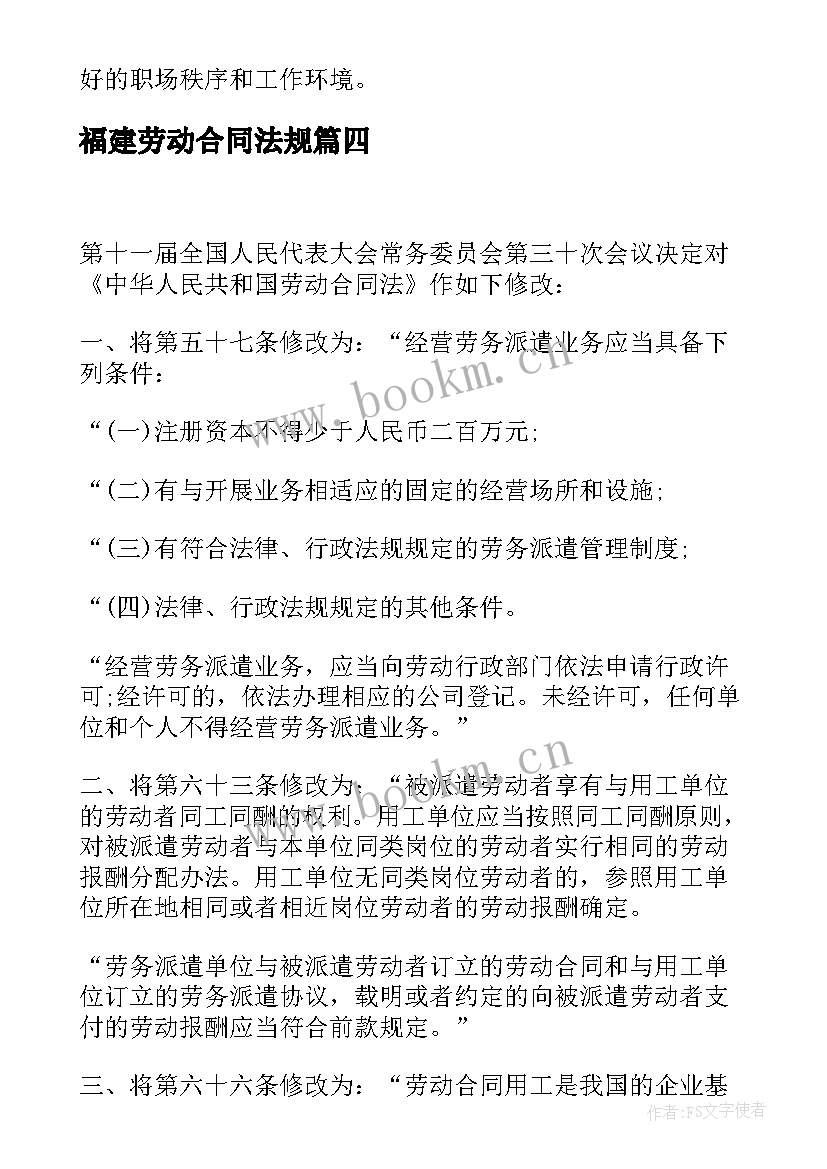 好的职场秩序和工作环境。

福建劳动合同法规篇四

第十一届全国人民代表大会常务委员会第三十次会议决定对《中华人民共和国劳动合同法》作如下修改：

一、将第五十七条修改为：“经营劳务派遣业务应当具备下列条件：

“(一)注册资本不得少于人民币二百万元;

“(二)有与开展业务相适应的固定的经营场所和设施;

“(三)有符合法律、行政法规规定的劳务派遣管理制度;

“(四)法律、行政法规规定的其他条件。

“经营劳务派遣业务，应当向劳动行政部门依法申请行政许可;经许可的，依法办理相应的公司登记。未经许可，任何单位和个人不得经营劳务派遣业务。”

二、将第六十三条修改为：“被派遣劳动者享有与用工单位的劳动者同工同酬的权利。用工单位应当按照同工同酬原则，对被派遣劳动者与本单位同类岗位的劳动者实行相同的劳动报酬分配办法。用工单位无同类岗位劳动者的，参照用工单位所在地相同或者相近岗位劳动者的劳动报酬确定。

“劳务派遣单位与被派遣劳动者订立的劳动合同和与用工单位订立的劳务派遣协议，载明或者约定的向被派遣劳动者支付的劳动报酬应当符合前款规定。”

三、将第六十六条修改为：“劳动合同用工是我国的企业基

www.bookm.cn

www.bookm.cn

作者：FS文字使者